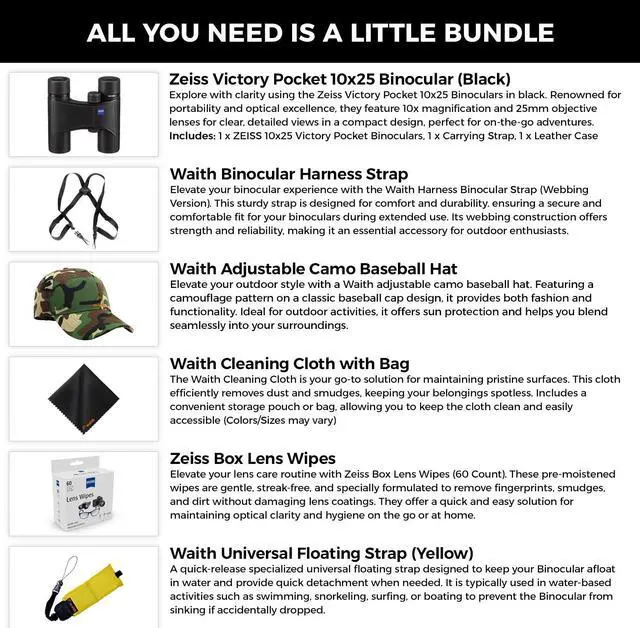 ALL YOU NEED IS A LITTLE BUNDLE

Zeiss Victory Pocket 10x25 Binocular (Black)
Explore with clarity using the Zeiss Victory Pocket 10x25 Binoculars in black. Renowned for portability and optical excellence, they feature 10x magnification and 25mm objective lenses for clear, detailed views in a compact design, perfect for on-the-go adventures.
Includes: 1 x ZEISS 10x25 Victory Pocket Binoculars, 1 x Carrying Strap, 1 x Leather Case

Waith Binocular Harness Strap
Elevate your binocular experience with the Waith Harness Binocular Strap (Webbing Version). This sturdy strap is designed for comfort and durability, ensuring a secure and comfortable fit for your binoculars during extended use. Its webbing construction offers strength and reliability, making it an essential accessory for outdoor enthusiasts.

Waith Adjustable Camo Baseball Hat
Elevate your outdoor style with a Waith adjustable camo baseball hat. Featuring a camouflage pattern on a classic baseball cap design, it provides both fashion and functionality. Ideal for outdoor activities, it offers sun protection and helps you blend seamlessly into your surroundings.

Waith Cleaning Cloth with Bag
The Waith Cleaning Cloth is your go-to solution for maintaining pristine surfaces. This cloth efficiently removes dust and smudges, keeping your belongings spotless. Includes a convenient storage pouch or bag, allowing you to keep the cloth clean and easily accessible (Colors/Sizes may vary)

60
Lens Wipes

Zeiss Box Lens Wipes
Elevate your lens care routine with Zeiss Box Lens Wipes (60 Count). These pre-moistened wipes are gentle, streak-free, and specially formulated to remove fingerprints, smudges, and dirt without damaging lens coatings. They offer a quick and easy solution for maintaining optical clarity and hygiene on the go or at home.

Waith Universal Floating Strap (Yellow)
A quick-release specialized universal floating strap designed to keep your Binocular afloat in water and provide quick detachment when needed. It is typically used in water-based activities such as swimming, snorkeling, surfing, or boating to prevent the Binocular from sinking if accidentally dropped.